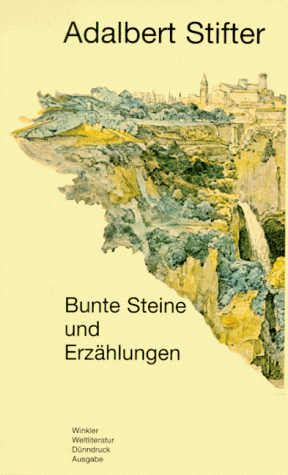 Adalbert Stifter

Bunte Steine und Erzählungen

Winkler Weltliteratur Dünndruck Ausgabe